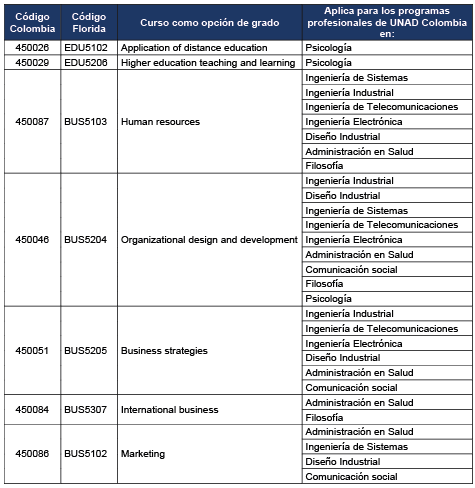 | Código Colombia | Código Florida | Curso como opción de grado | Aplica para los programas profesionales de UNAD Colombia en: |
|---|---|---|---|
| 450026 | EDU5102 | Application of distance education | Psicología |
| 450029 | EDU5206 | Higher education teaching and learning | Psicología |
| 450087 | BUS5103 | Human resources | Ingeniería de Sistemas |
| | | | Ingeniería Industrial |
| | | | Ingeniería de Telecomunicaciones |
| | | | Ingeniería Electrónica |
| | | | Diseño Industrial |
| | | | Administración en Salud |
| | | | Filosofía |
| 450046 | BUS5204 | Organizational design and development | Ingeniería Industrial |
| | | | Diseño Industrial |
| | | | Ingeniería de Sistemas |
| | | | Ingeniería de Telecomunicaciones |
| | | | Ingeniería Electrónica |
| | | | Administración en Salud |
| | | | Comunicación social |
| | | | Filosofía |
| | | | Psicología |
| 450051 | BUS5205 | Business strategies | Ingeniería Industrial |
| | | | Ingeniería de Telecomunicaciones |
| | | | Ingeniería Electrónica |
| | | | Diseño Industrial |
| | | | Administración en Salud |
| | | | Comunicación social |
| 450084 | BUS5307 | International business | Administración en Salud |
| | | | Filosofía |
| 450086 | BUS5102 | Marketing | Administración en Salud |
| | | | Ingeniería de Sistemas |
| | | | Diseño Industrial |
| | | | Comunicación social |